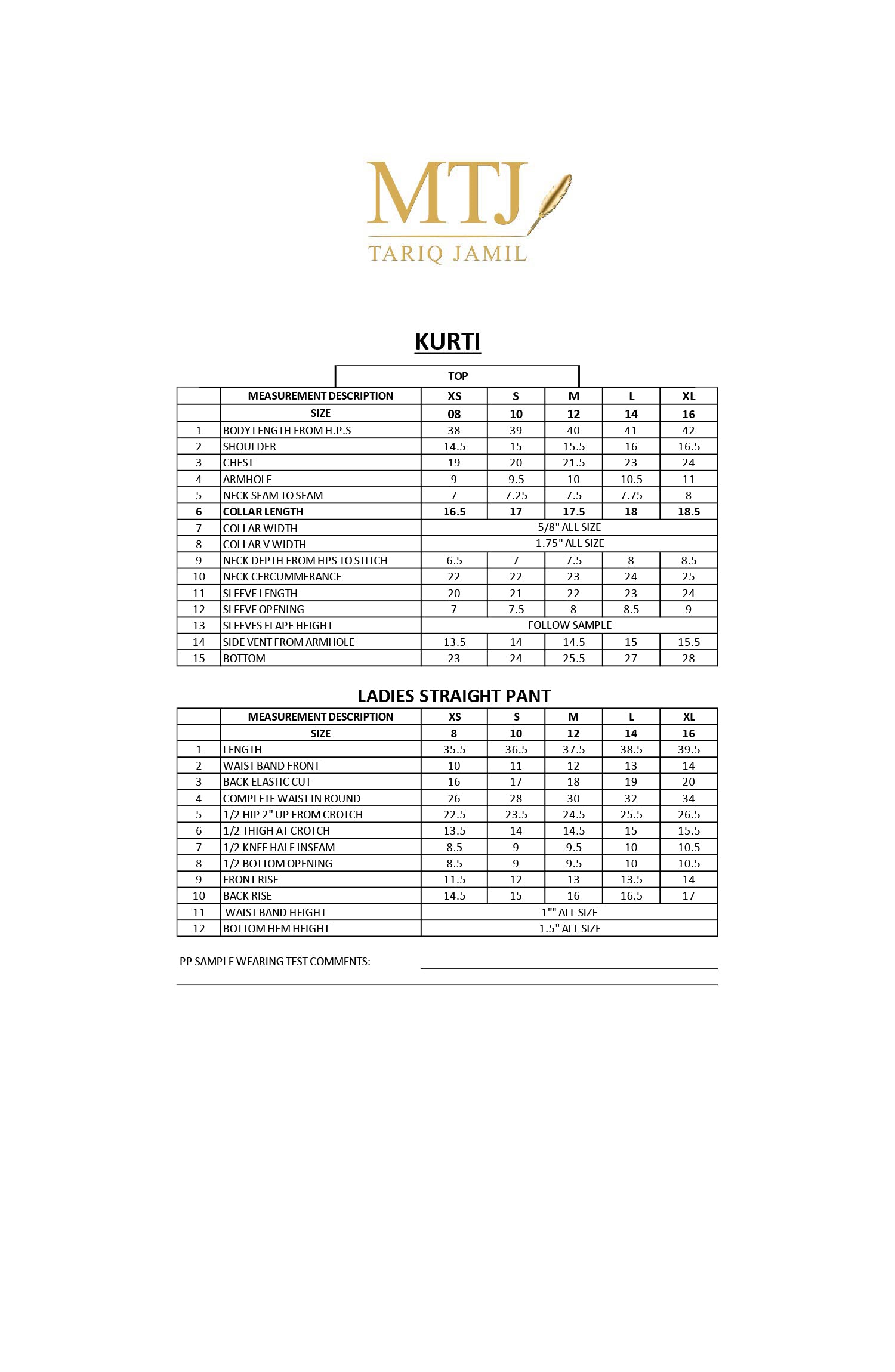 MTJ
TARIQ JAMIL

KURTI

TOP

| | MEASUREMENT DESCRIPTION | XS | S | M | L | XL |
|---|---|---|---|---|---|---|
| | SIZE | 08 | 10 | 12 | 14 | 16 |
| 1 | BODY LENGTH FROM H.P.S | 38 | 39 | 40 | 41 | 42 |
| 2 | SHOULDER | 14.5 | 15 | 15.5 | 16 | 16.5 |
| 3 | CHEST | 19 | 20 | 21.5 | 23 | 24 |
| 4 | ARMHOLE | 9 | 9.5 | 10 | 10.5 | 11 |
| 5 | NECK SEAM TO SEAM | 7 | 7.25 | 7.5 | 7.75 | 8 |
| 6 | COLLAR LENGTH | 16.5 | 17 | 17.5 | 18 | 18.5 |
| 7 | COLLAR WIDTH | 5/8" ALL SIZE | | | | |
| 8 | COLLAR V WIDTH | 1.75" ALL SIZE | | | | |
| 9 | NECK DEPTH FROM HPS TO STITCH | 6.5 | 7 | 7.5 | 8 | 8.5 |
| 10 | NECK CERCUMMFRANCE | 22 | 22 | 23 | 24 | 25 |
| 11 | SLEEVE LENGTH | 20 | 21 | 22 | 23 | 24 |
| 12 | SLEEVE OPENING | 7 | 7.5 | 8 | 8.5 | 9 |
| 13 | SLEEVES FLAPE HEIGHT | FOLLOW SAMPLE | | | | |
| 14 | SIDE VENT FROM ARMHOLE | 13.5 | 14 | 14.5 | 15 | 15.5 |
| 15 | BOTTOM | 23 | 24 | 25.5 | 27 | 28 |

LADIES STRAIGHT PANT

| | MEASUREMENT DESCRIPTION | XS | S | M | L | XL |
|---|---|---|---|---|---|---|
| | SIZE | 8 | 10 | 12 | 14 | 16 |
| 1 | LENGTH | 35.5 | 36.5 | 37.5 | 38.5 | 39.5 |
| 2 | WAIST BAND FRONT | 10 | 11 | 12 | 13 | 14 |
| 3 | BACK ELASTIC CUT | 16 | 17 | 18 | 19 | 20 |
| 4 | COMPLETE WAIST IN ROUND | 26 | 28 | 30 | 32 | 34 |
| 5 | 1/2 HIP 2" UP FROM CROTCH | 22.5 | 23.5 | 24.5 | 25.5 | 26.5 |
| 6 | 1/2 THIGH AT CROTCH | 13.5 | 14 | 14.5 | 15 | 15.5 |
| 7 | 1/2 KNEE HALF INSEAM | 8.5 | 9 | 9.5 | 10 | 10.5 |
| 8 | 1/2 BOTTOM OPENING | 8.5 | 9 | 9.5 | 10 | 10.5 |
| 9 | FRONT RISE | 11.5 | 12 | 13 | 13.5 | 14 |
| 10 | BACK RISE | 14.5 | 15 | 16 | 16.5 | 17 |
| 11 | WAIST BAND HEIGHT | 1"" ALL SIZE | | | | |
| 12 | BOTTOM HEM HEIGHT | 1.5" ALL SIZE | | | | |

PP SAMPLE WEARING TEST COMMENTS: